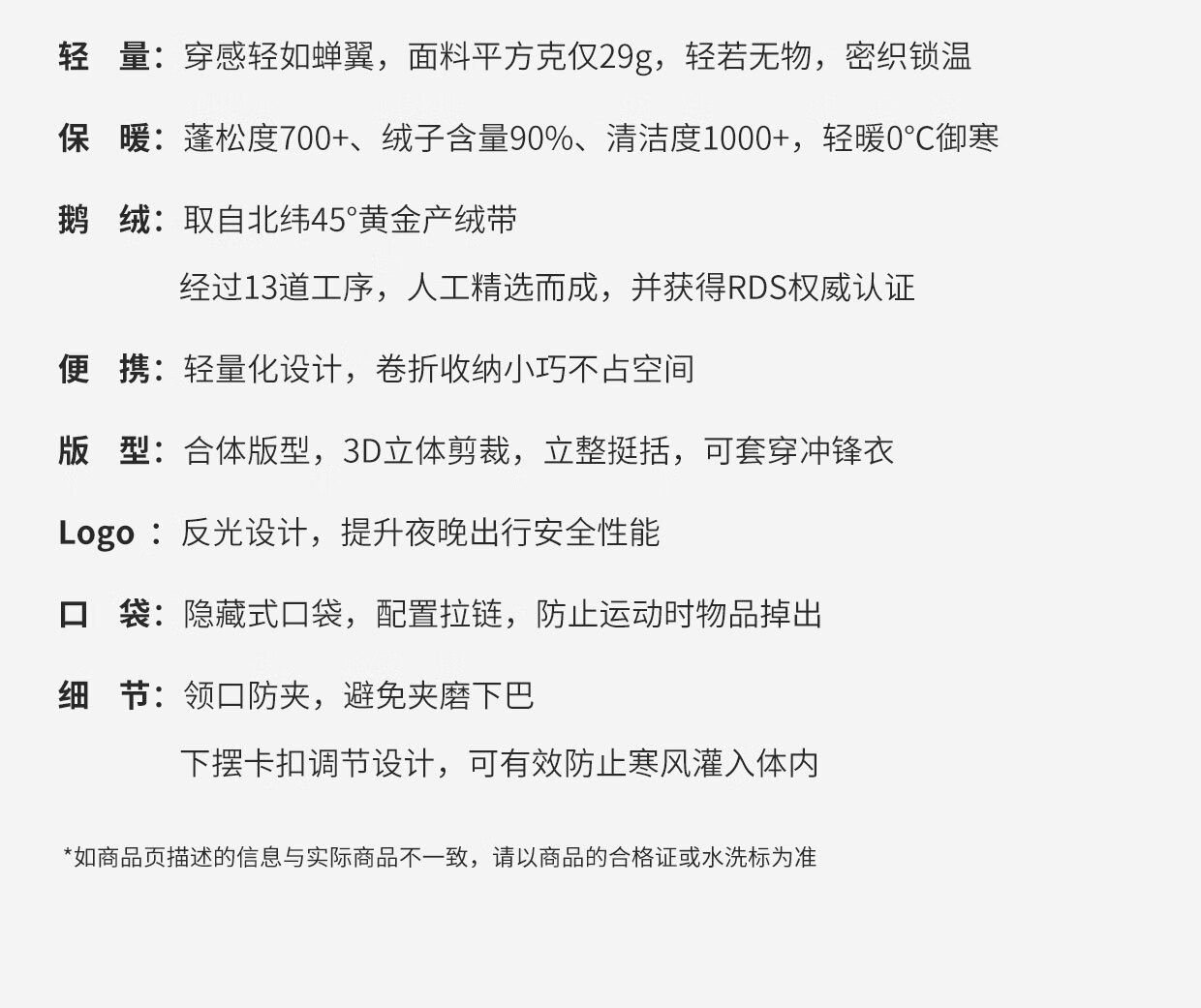 轻 量：穿感轻如蝉翼，面料平方克仅29g，轻若无物，密织锁温

保 暖：蓬松度700+、绒子含量90%、清洁度1000+，轻暖0°C御寒

鹅 绒：取自北纬45°黄金产绒带

经过13道工序，人工精选而成，并获得RDS权威认证

便 携：轻量化设计，卷折收纳小巧不占空间

版 型：合体版型，3D立体剪裁，立整挺括，可套穿冲锋衣

Logo：反光设计，提升夜晚出行安全性能

口 袋：隐藏式口袋，配置拉链，防止运动时物品掉出

细 节：领口防夹，避免夹磨下巴

下摆卡扣调节设计，可有效防止寒风灌入体内

*如商品页描述的信息与实际商品不一致，请以商品的合格证或水洗标为准